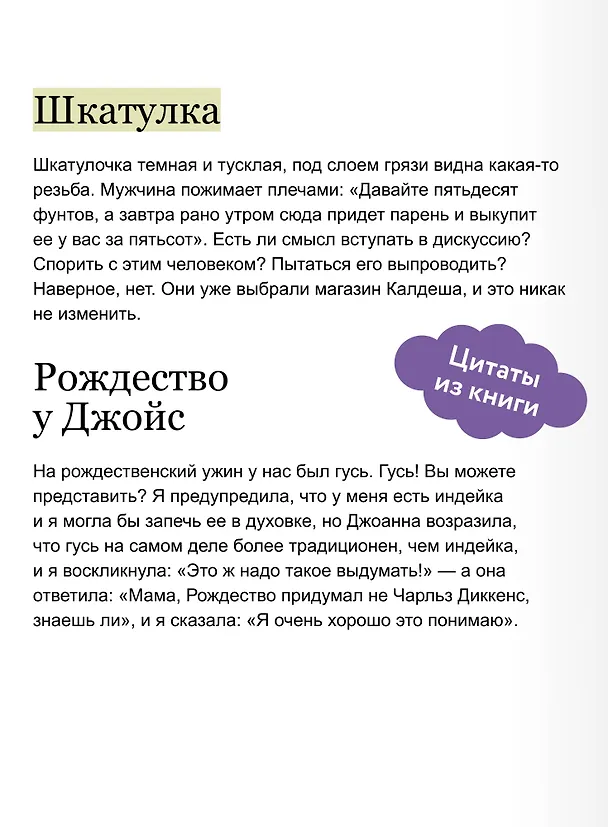 Шкатулка

Шкатулочка темная и тусклая, под слоем грязи видна какая-то резьба. Мужчина пожимает плечами: «Давайте пятьдесят фунтов, а завтра рано утром сюда придет парень и выкупит ее у вас за пятьсот». Есть ли смысл вступать в дискуссию? Спорить с этим человеком? Пытаться его выпроводить? Наверное, нет. Они уже выбрали магазин Калдеша, и это никак не изменить.

Цитаты из книги

Рождество у Джойс

На рождественский ужин у нас был гусь. Гусь! Вы можете представить? Я предупредила, что у меня есть индейка и я могла бы запечь ее в духовке, но Джоанна возразила, что гусь на самом деле более традиционен, чем индейка, и я воскликнула: «Это ж надо такое выдумать!» — а она ответила: «Мама, Рождество придумал не Чарльз Диккенс, знаешь ли», и я сказала: «Я очень хорошо это понимаю».